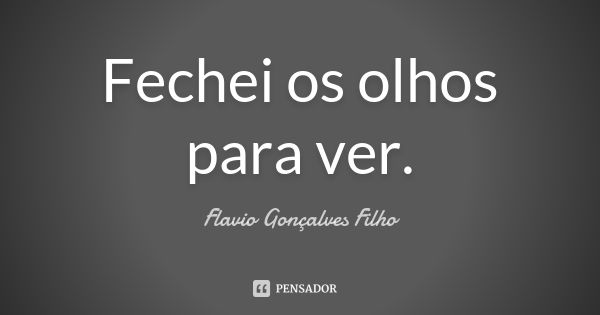 Fechei os olhos para ver.

Flavio Gonçalves Filho

PENSADOR